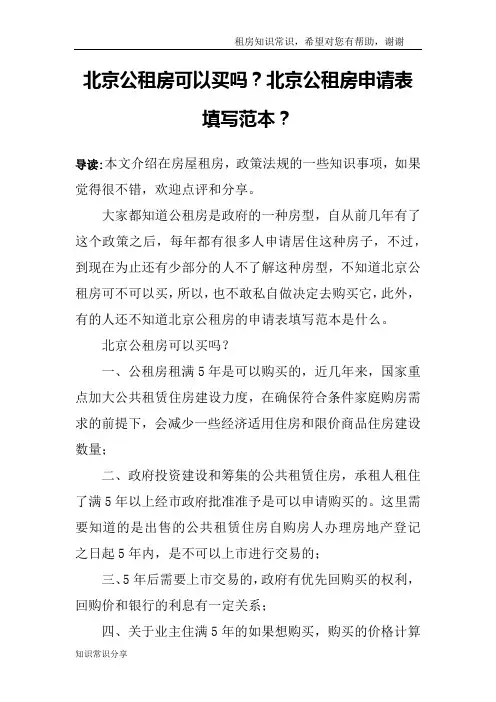 租房知识常识，希望对您有帮助，谢谢

北京公租房可以买吗？北京公租房申请表填写范本？

导读：本文介绍在房屋租房，政策法规的一些知识事项，如果觉得很不错，欢迎点评和分享。

大家都知道公租房是政府的一种房型，自从前几年有了这个政策之后，每年都有很多人申请居住这种房子，不过，到现在为止还有少部分的人不了解这种房型，不知道北京公租房可不可以买，所以，也不敢私自做决定去购买它，此外，有的人还不知道北京公租房的申请表填写范本是什么。

北京公租房可以买吗？

一、公租房租满5年是可以购买的，近几年来，国家重点加大公共租赁住房建设力度，在确保符合条件家庭购房需求的前提下，会减少一些经济适用住房和限价商品住房建设数量；

二、政府投资建设和筹集的公共租赁住房，承租人租住了满5年以上经市政府批准准予是可以申请购买的。这里需要知道的是出售的公共租赁住房自购房人办理房地产登记之日起5年内，是不可以上市进行交易的；

三、5年后需要上市交易的，政府有优先回购买的权利，回购价和银行的利息有一定关系；

四、关于业主住满5年的如果想购买，购买的价格计算

知识常识分享